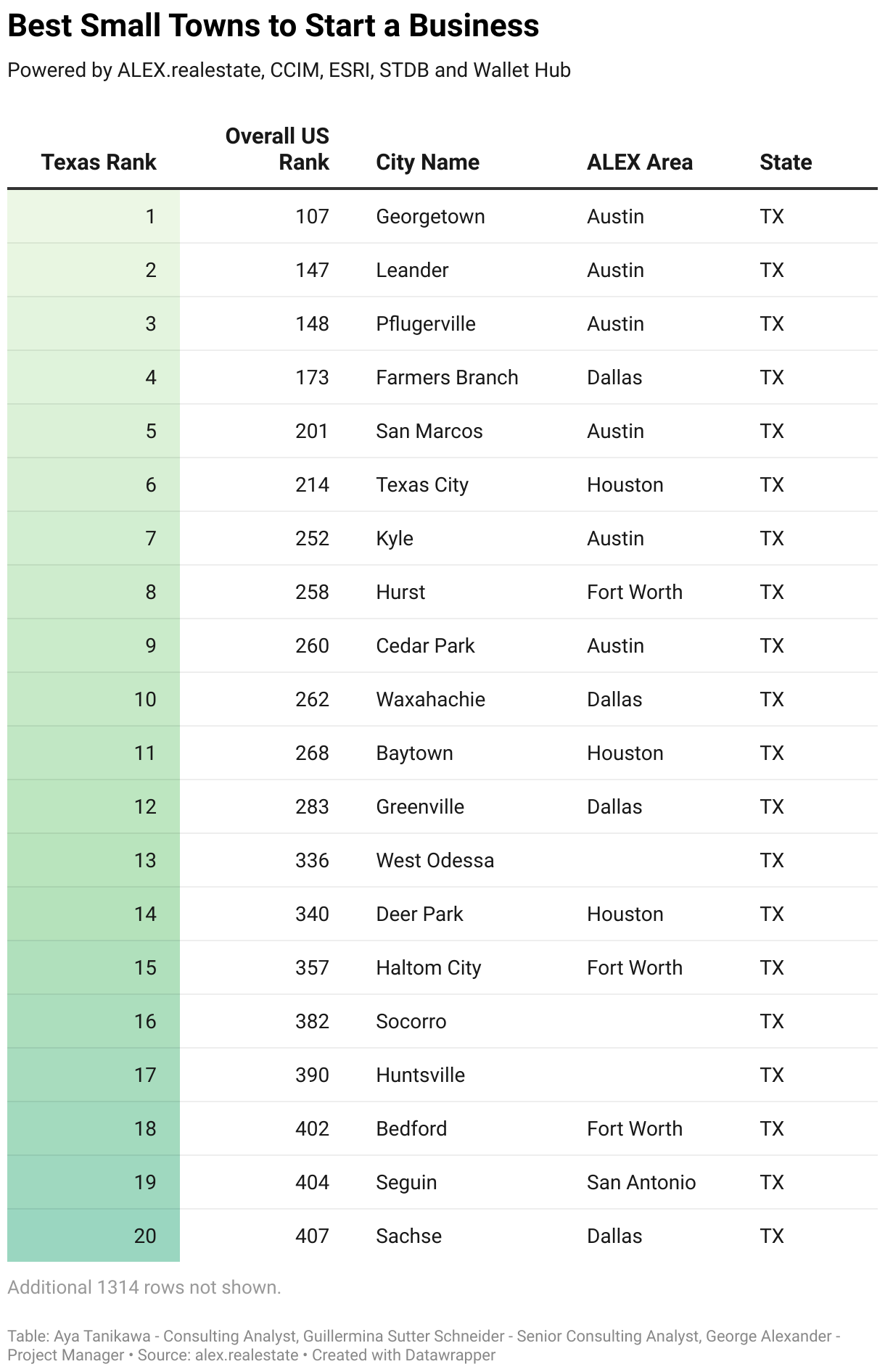 Best Small Towns to Start a Business

Powered by ALEX.realestate, CCIM, ESRI, STDB and Wallet Hub

| Texas Rank | Overall US Rank | City Name | ALEX Area | State |
|---|---|---|---|---|
| 1 | 107 | Georgetown | Austin | TX |
| 2 | 147 | Leander | Austin | TX |
| 3 | 148 | Pflugerville | Austin | TX |
| 4 | 173 | Farmers Branch | Dallas | TX |
| 5 | 201 | San Marcos | Austin | TX |
| 6 | 214 | Texas City | Houston | TX |
| 7 | 252 | Kyle | Austin | TX |
| 8 | 258 | Hurst | Fort Worth | TX |
| 9 | 260 | Cedar Park | Austin | TX |
| 10 | 262 | Waxahachie | Dallas | TX |
| 11 | 268 | Baytown | Houston | TX |
| 12 | 283 | Greenville | Dallas | TX |
| 13 | 336 | West Odessa | | TX |
| 14 | 340 | Deer Park | Houston | TX |
| 15 | 357 | Haltom City | Fort Worth | TX |
| 16 | 382 | Socorro | | TX |
| 17 | 390 | Huntsville | | TX |
| 18 | 402 | Bedford | Fort Worth | TX |
| 19 | 404 | Seguin | San Antonio | TX |
| 20 | 407 | Sachse | Dallas | TX |

Additional 1314 rows not shown.

Table: Aya Tanikawa - Consulting Analyst, Guillermina Sutter Schneider - Senior Consulting Analyst, George Alexander - Project Manager • Source: alex.realestate • Created with Datawrapper